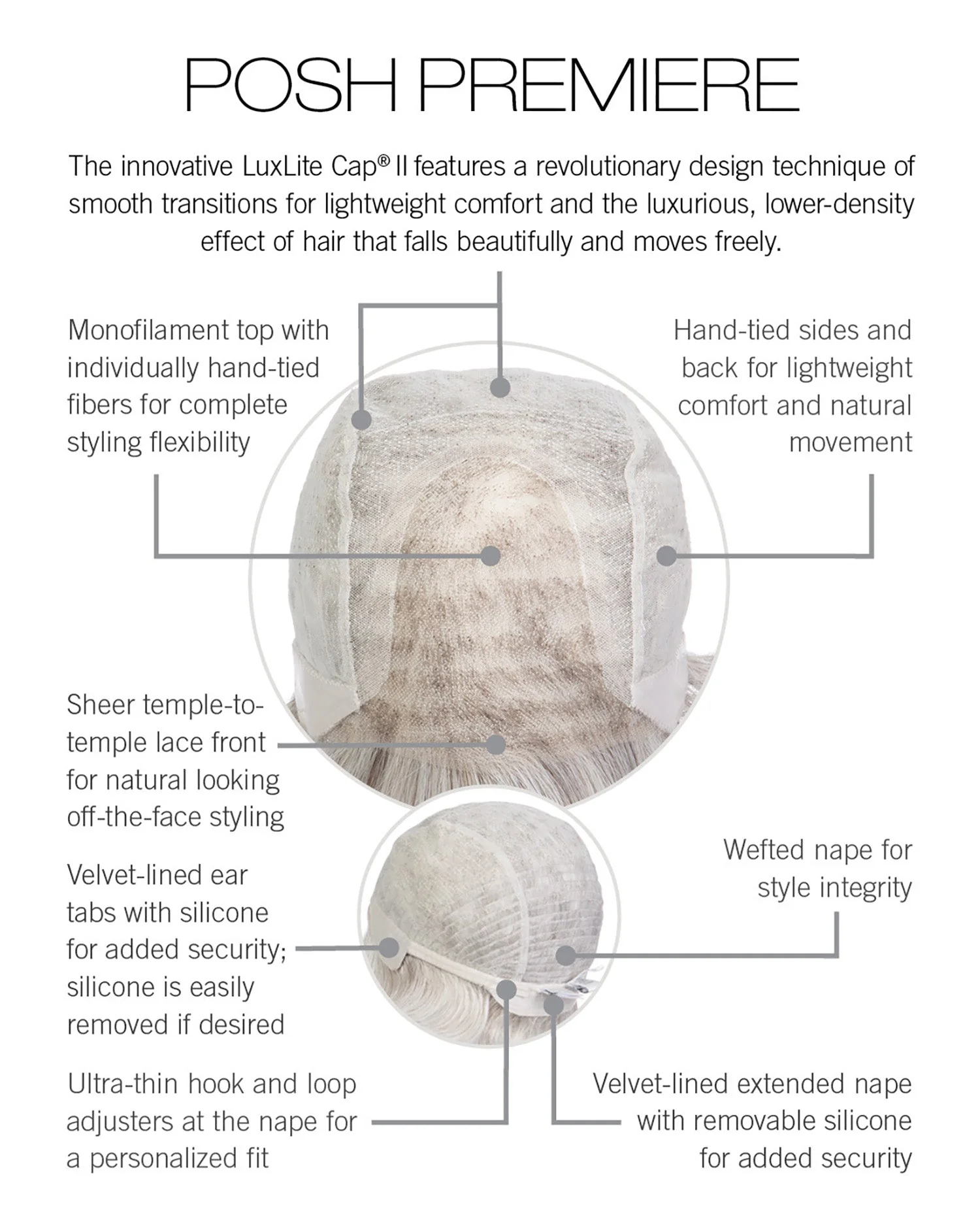 POSH PREMIERE

The innovative LuxLite Cap® II features a revolutionary design technique of smooth transitions for lightweight comfort and the luxurious, lower-density effect of hair that falls beautifully and moves freely.

Monofilament top with individually hand-tied fibers for complete styling flexibility

Hand-tied sides and back for lightweight comfort and natural movement

Sheer temple-to-temple lace front for natural looking off-the-face styling

Velvet-lined ear tabs with silicone for added security; silicone is easily removed if desired

Wefted nape for style integrity

Ultra-thin hook and loop adjusters at the nape for a personalized fit

Velvet-lined extended nape with removable silicone for added security